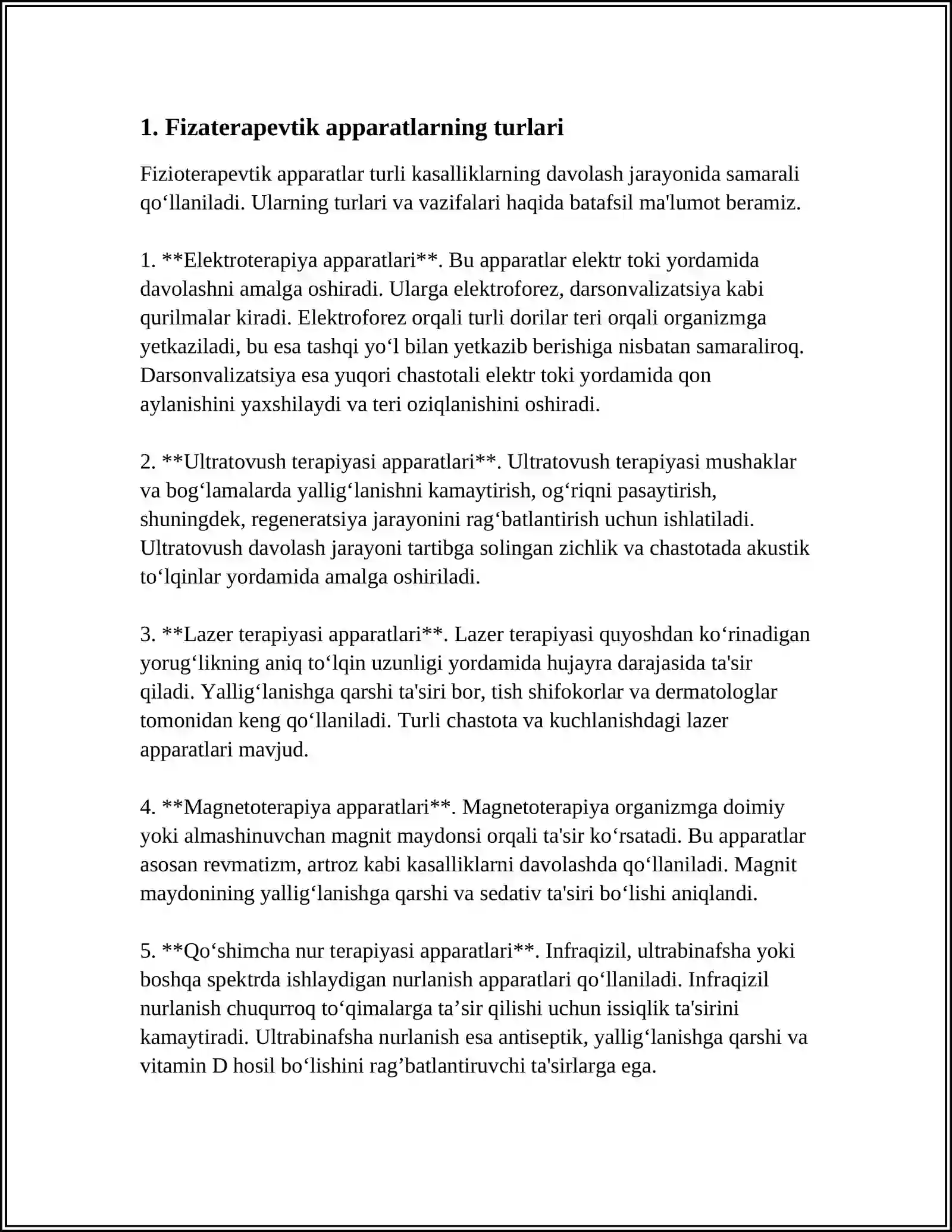 1. Fizaterapevtik apparatlarning turlari

Fizioterapevtik apparatlar turli kasalliklarning davolash jarayonida samarali qo'llaniladi. Ularning turlari va vazifalari haqida batafsil ma'lumot beramiz.

1. **Elektroterapiya apparatlari**. Bu apparatlar elektr toki yordamida davolashni amalga oshiradi. Ularga elektroforez, darsonvalizatsiya kabi qurilmalar kiradi. Elektroforez orqali turli dorilar teri orqali organizmga yetkaziladi, bu esa tashqi yo'l bilan yetkazib berishiga nisbatan samaraliroq. Darsonvalizatsiya esa yuqori chastotali elektr toki yordamida qon aylanishini yaxshilaydi va teri oziqlanishini oshiradi.

2. **Ultratovush terapiyasi apparatlari**. Ultratovush terapiyasi mushaklar va bog'lamalarda yallig'lanishni kamaytirish, og'riqni pasaytirish, shuningdek, regeneratsiya jarayonini rag'batlantirish uchun ishlatiladi. Ultratovush davolash jarayoni tartibga solingan zichlik va chastotada akustik to'lqinlar yordamida amalga oshiriladi.

3. **Lazer terapiyasi apparatlari**. Lazer terapiyasi quyoshdan ko'rinadigan yorug'likning aniq to'lqin uzunligi yordamida hujayra darajasida ta'sir qiladi. Yallig'lanishga qarshi ta'siri bor, tish shifokorlar va dermatologlar tomonidan keng qo'llaniladi. Turli chastota va kuchlanishdagi lazer apparatlari mavjud.

4. **Magnetoterapiya apparatlari**. Magnetoterapiya organizmga doimiy yoki almashinuvchan magnit maydonsi orqali ta'sir ko'rsatadi. Bu apparatlar asosan revmatizm, artroz kabi kasalliklarni davolashda qo'llaniladi. Magnit maydonining yallig'lanishga qarshi va sedativ ta'siri bo'lishi aniqlandi.

5. **Qo'shimcha nur terapiyasi apparatlari**. Infraqizil, ultrabinafsha yoki boshqa spektrda ishlaydigan nurlanish apparatlari qo'llaniladi. Infraqizil nurlanish chuqurroq to'qimalarga ta'sir qilishi uchun issiqlik ta'sirini kamaytiradi. Ultrabinafsha nurlanish esa antiseptik, yallig'lanishga qarshi va vitamin D hosil bo'lishini rag'batlantiruvchi ta'sirlarga ega.